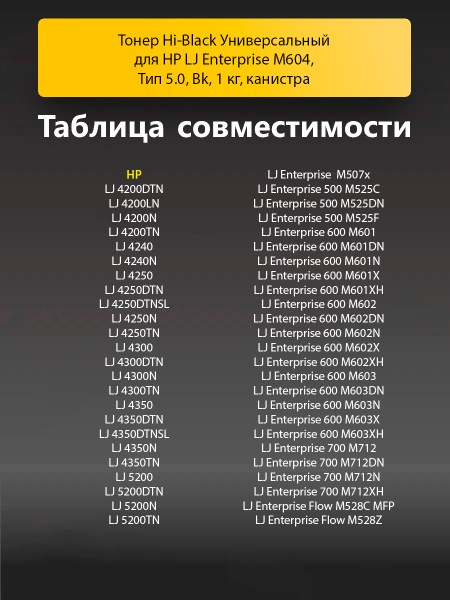 Тонер Hi-Black Универсальный для HP LJ Enterprise M604, Тип 5.0, Bk, 1 кг, канистра

Таблица совместимости

HP
LJ 4200DTN
LJ 4200LN
LJ 4200N
LJ 4200TN
LJ 4240
LJ 4240N
LJ 4250
LJ 4250DTN
LJ 4250DTNSL
LJ 4250N
LJ 4250TN
LJ 4300
LJ 4300DTN
LJ 4300N
LJ 4300TN
LJ 4350
LJ 4350DTN
LJ 4350DTNSL
LJ 4350N
LJ 4350TN
LJ 5200
LJ 5200DTN
LJ 5200N
LJ 5200TN

LJ Enterprise M507x
LJ Enterprise 500 M525C
LJ Enterprise 500 M525DN
LJ Enterprise 500 M525F
LJ Enterprise 600 M601
LJ Enterprise 600 M601DN
LJ Enterprise 600 M601N
LJ Enterprise 600 M601X
LJ Enterprise 600 M601XH
LJ Enterprise 600 M602
LJ Enterprise 600 M602DN
LJ Enterprise 600 M602N
LJ Enterprise 600 M602X
LJ Enterprise 600 M602XH
LJ Enterprise 600 M603
LJ Enterprise 600 M603DN
LJ Enterprise 600 M603N
LJ Enterprise 600 M603X
LJ Enterprise 600 M603XH
LJ Enterprise 700 M712
LJ Enterprise 700 M712DN
LJ Enterprise 700 M712N
LJ Enterprise 700 M712XH
LJ Enterprise Flow M528C MFP
LJ Enterprise Flow M528Z